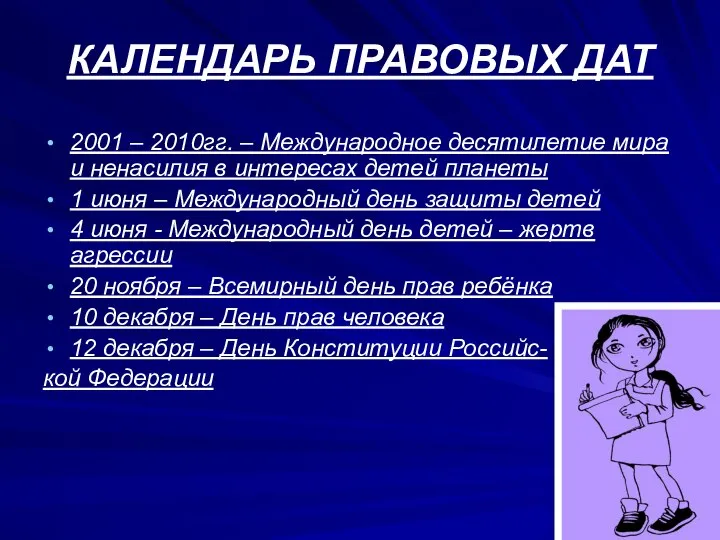 КАЛЕНДАРЬ ПРАВОВЫХ ДАТ

• 2001 – 2010гг. – Международное десятилетие мира и ненасилия в интересах детей планеты
• 1 июня – Международный день защиты детей
• 4 июня - Международный день детей – жертв агрессии
• 20 ноября – Всемирный день прав ребёнка
• 10 декабря – День прав человека
• 12 декабря – День Конституции Российской Федерации